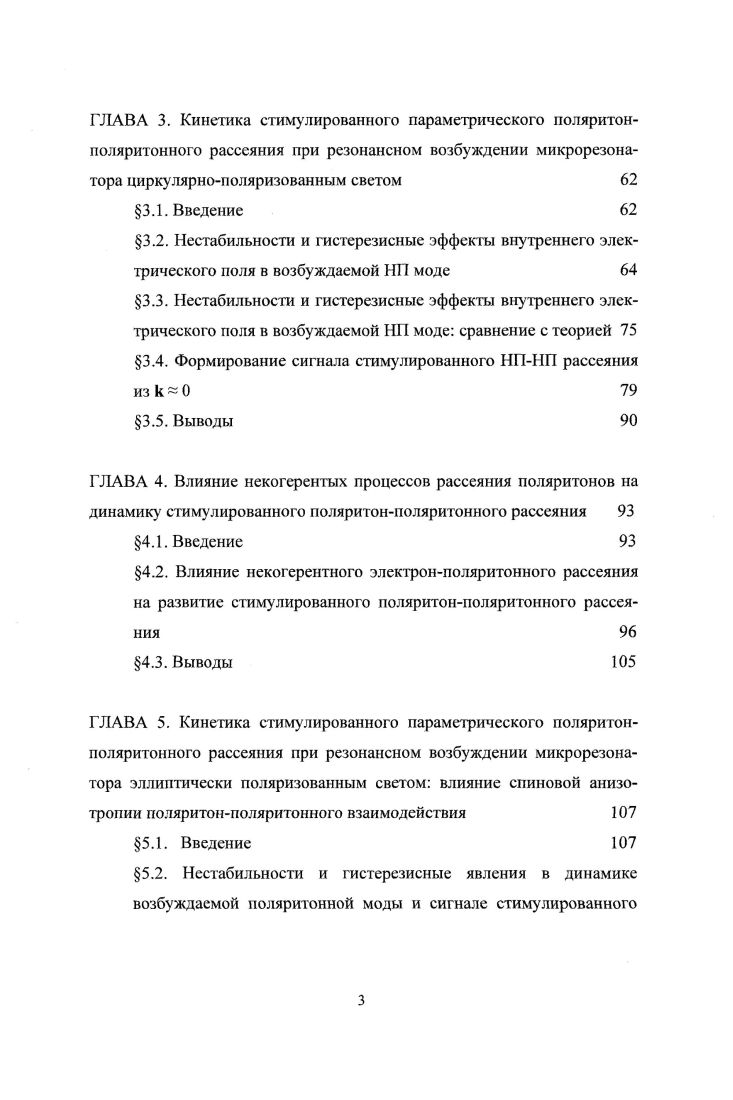 ГЛАВА 3. Кинетика стимулированного параметрического поляритон-поляритонного рассеяния при резонансном возбуждении микрорезонатора циркулярно-поляризованным светом 62

§3.1. Введение 62

§3.2. Нестабильности и гистерезисные эффекты внутреннего электрического поля в возбуждаемой НП моде 64

§3.3. Нестабильности и гистерезисные эффекты внутреннего электрического поля в возбуждаемой НП моде: сравнение с теорией 75

§3.4. Формирование сигнала стимулированного НП-НП рассеяния из $\mathbf{k} \approx 0$ 79

§3.5. Выводы 90

ГЛАВА 4. Влияние некогерентных процессов рассеяния поляритонов на динамику стимулированного поляритон-поляритонного рассеяния 93

§4.1. Введение 93

§4.2. Влияние некогерентного электрон-поляритонного рассеяния на развитие стимулированного поляритон-поляритонного рассеяния 96

§4.3. Выводы 105

ГЛАВА 5. Кинетика стимулированного параметрического поляритон-поляритонного рассеяния при резонансном возбуждении микрорезонатора эллиптически поляризованным светом: влияние спиновой анизотропии поляритон-поляритонного взаимодействия 107

§5.1. Введение 107

§5.2. Нестабильности и гистерезисные явления в динамике возбуждаемой поляритонной моды и сигнале стимулированного

3